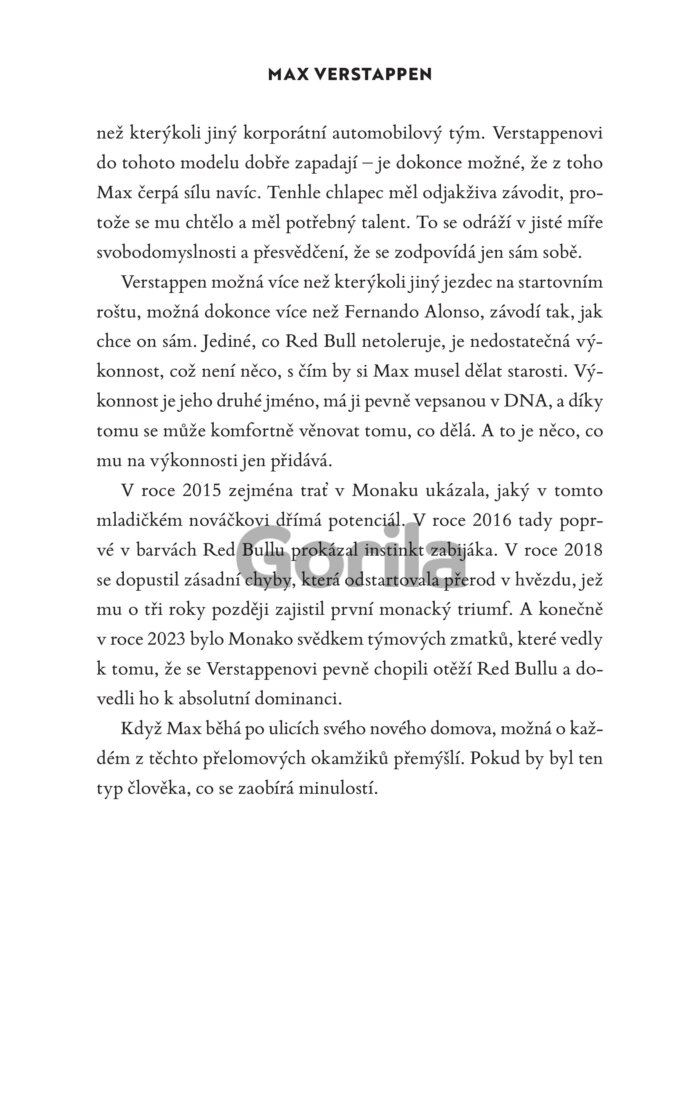 MAX VERSTAPPEN

než kterýkoli jiný korporátní automobilový tým. Verstappenovi do tohoto modelu dobře zapadají – je dokonce možné, že z toho Max čerpá sílu navíc. Tenhle chlapec měl odjakživa závodit, protože se mu chtělo a měl potřebný talent. To se odráží v jisté míře svobodomyslnosti a přesvědčení, že se zodpovídá jen sám sobě.

Verstappen možná více než kterýkoli jiný jezdec na startovním roštu, možná dokonce více než Fernando Alonso, závodí tak, jak chce on sám. Jediné, co Red Bull netoleruje, je nedostatečná výkonnost, což není něco, s čím by si Max musel dělat starosti. Výkonnost je jeho druhé jméno, má ji pevně vepsanou v DNA, a díky tomu se může komfortně věnovat tomu, co dělá. A to je něco, co mu na výkonnosti jen přidává.

V roce 2015 zejména trať v Monaku ukázala, jaký v tomto mladičkém nováčkovi dřímá potenciál. V roce 2016 tady poprvé v barvách Red Bullu prokázal instinkt zabijáka. V roce 2018 se dopustil zásadní chyby, která odstartovala přerod v hvězdu, jež mu o tři roky později zajistil první monacký triumf. A konečně v roce 2023 bylo Monako svědkem týmových zmatků, které vedly k tomu, že se Verstappenovi pevně chopili otěží Red Bullu a dovedli ho k absolutní dominanci.

Když Max běhá po ulicích svého nového domova, možná o každém z těchto přelomových okamžiků přemýšlí. Pokud by byl ten typ člověka, co se zaobírá minulostí.

Gorila